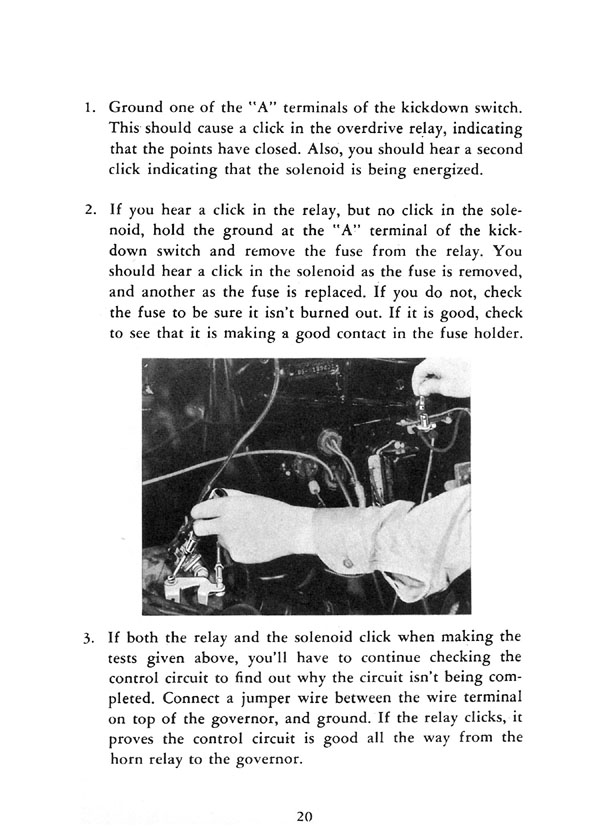 1. Ground one of the "A" terminals of the kickdown switch. This should cause a click in the overdrive relay, indicating that the points have closed. Also, you should hear a second click indicating that the solenoid is being energized.

2. If you hear a click in the relay, but no click in the solenoid, hold the ground at the "A" terminal of the kickdown switch and remove the fuse from the relay. You should hear a click in the solenoid as the fuse is removed, and another as the fuse is replaced. If you do not, check the fuse to be sure it isn't burned out. If it is good, check to see that it is making a good contact in the fuse holder.

3. If both the relay and the solenoid click when making the tests given above, you'll have to continue checking the control circuit to find out why the circuit isn't being completed. Connect a jumper wire between the wire terminal on top of the governor, and ground. If the relay clicks, it proves the control circuit is good all the way from the horn relay to the governor.

20